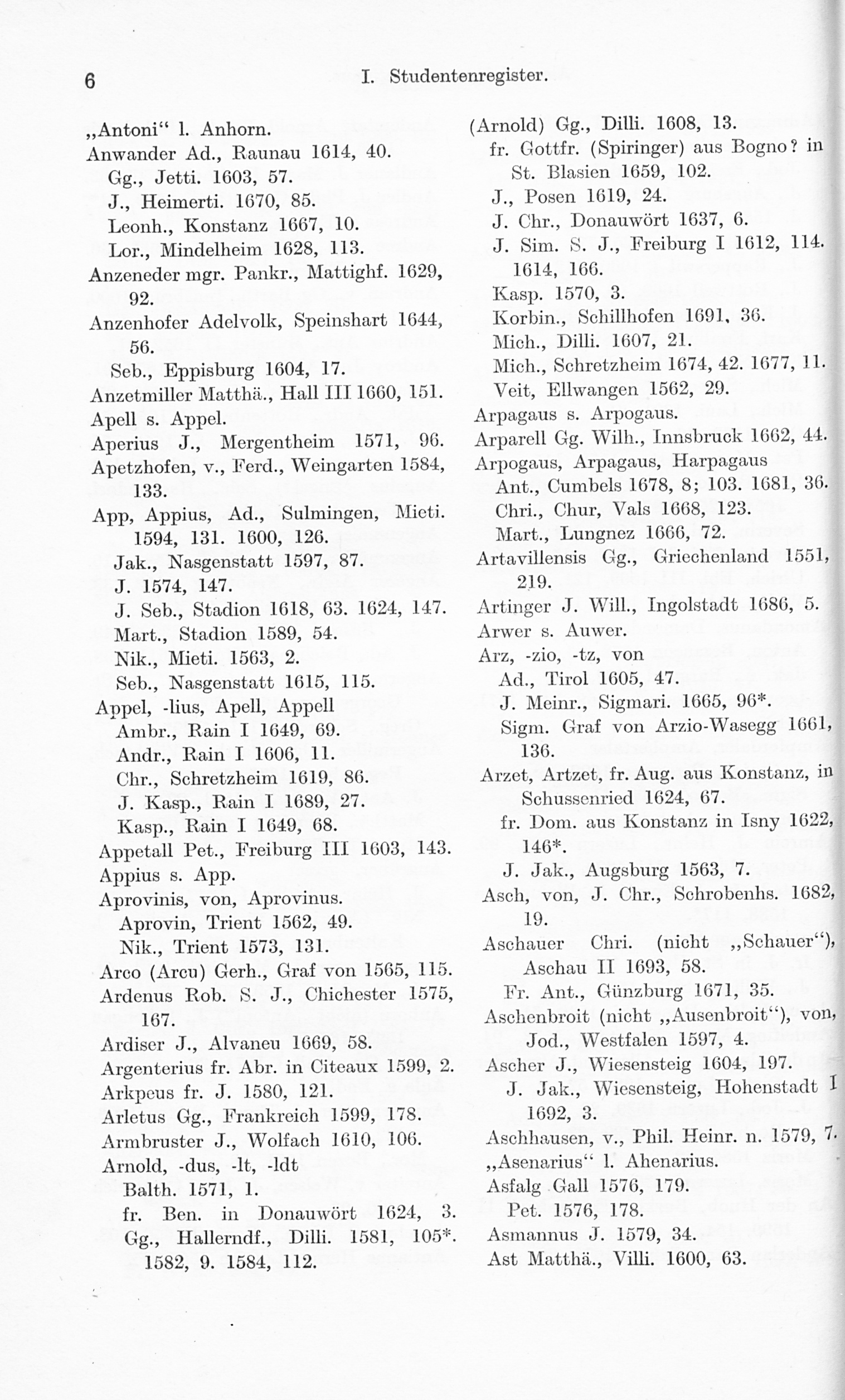 6 I. Studentenregister.

„Antoni“ l. Anhorn.
Anwander Ad., Raunau 1614, 40.
Gg., Jetti. 1603, 57.
J., Heimerti. 1670, 85.
Leonh., Konstanz 1667, 10.
Lor., Mindelheim 1628, 113.
Anzeneder mgr. Pankr., Mattighf. 1629, 92.
Anzenhofer Adelvolk, Speinshart 1644, 56.
Seb., Eppisburg 1604, 17.
Anzetmiller Matthä., Hall III 1660, 151.
Apell s. Appel.
Aperius J., Mergentheim 1571, 96.
Apetzhofen, v., Ferd., Weingarten 1584, 133.
App, Appius, Ad., Sulmingen, Mieti. 1594, 131. 1600, 126.
Jak., Nasgenstatt 1597, 87.
J. 1574, 147.
J. Seb., Stadion 1618, 63. 1624, 147.
Mart., Stadion 1589, 54.
Nik., Mieti. 1563, 2.
Seb., Nasgenstatt 1615, 115.
Appel, -lius, Apell, Appell
Ambr., Rain I 1649, 69.
Andr., Rain I 1606, 11.
Chr., Schretzheim 1619, 86.
J. Kasp., Rain I 1689, 27.
Kasp., Rain I 1649, 68.
Appetall Pet., Freiburg III 1603, 143.
Appius s. App.
Aprovinis, von, Aprovinus.
Aprovin, Trient 1562, 49.
Nik., Trient 1573, 131.
Arco (Arcu) Gerh., Graf von 1565, 115.
Ardenus Rob. S. J., Chichester 1575, 167.
Ardiser J., Alvaneu 1669, 58.
Argenterius fr. Abr. in Citeaux 1599, 2.
Arkpeus fr. J. 1580, 121.
Arletus Gg., Frankreich 1599, 178.
Armbruster J., Wolfach 1610, 106.
Arnold, -dus, -lt, -ldt
Balth. 1571, 1.
fr. Ben. in Donauwört 1624, 3.
Gg., Hallerndf., Dilli. 1581, 105*. 1582, 9. 1584, 112.

(Arnold) Gg., Dilli. 1608, 13.
fr. Gottfr. (Spiringer) aus Bogno? in St. Blasien 1659, 102.
J., Posen 1619, 24.
J. Chr., Donauwört 1637, 6.
J. Sim. S. J., Freiburg I 1612, 114. 1614, 166.
Kasp. 1570, 3.
Korbin., Schillhofen 1691, 36.
Mich., Dilli. 1607, 21.
Mich., Schretzheim 1674, 42. 1677, 11.
Veit, Ellwangen 1562, 29.
Arpagaus s. Arpogaus.
Arparell Gg. Wilh., Innsbruck 1662, 44.
Arpogaus, Arpagaus, Harpagaus
Ant., Cumbels 1678, 8; 103. 1681, 36.
Chri., Chur, Vals 1668, 123.
Mart., Lungnez 1666, 72.
Artavillensis Gg., Griechenland 1551, 219.
Artinger J. Will., Ingolstadt 1686, 5.
Arwer s. Auwer.
Arz, -zio, -tz, von
Ad., Tirol 1605, 47.
J. Meinr., Sigmari. 1665, 96*.
Sigm. Graf von Arzio-Wasegg 1661, 136.
Arzet, Artzet, fr. Aug. aus Konstanz, in Schussenried 1624, 67.
fr. Dom. aus Konstanz in Isny 1622, 146*.
J. Jak., Augsburg 1563, 7.
Asch, von, J. Chr., Schrobenhs. 1682, 19.
Aschauer Chri. (nicht „Schauer“), Aschau II 1693, 58.
Fr. Ant., Günzburg 1671, 35.
Aschenbroit (nicht „Ausenbroit“), von, Jod., Westfalen 1597, 4.
Ascher J., Wiesensteig 1604, 197.
J. Jak., Wiesensteig, Hohenstadt I 1692, 3.
Aschhausen, v., Phil. Heinr. n. 1579, 7.
„Asenarius“ l. Ahenarius.
Asfalg Gall 1576, 179.
Pet. 1576, 178.
Asmannus J. 1579, 34.
Ast Matthä., Villi. 1600, 63.